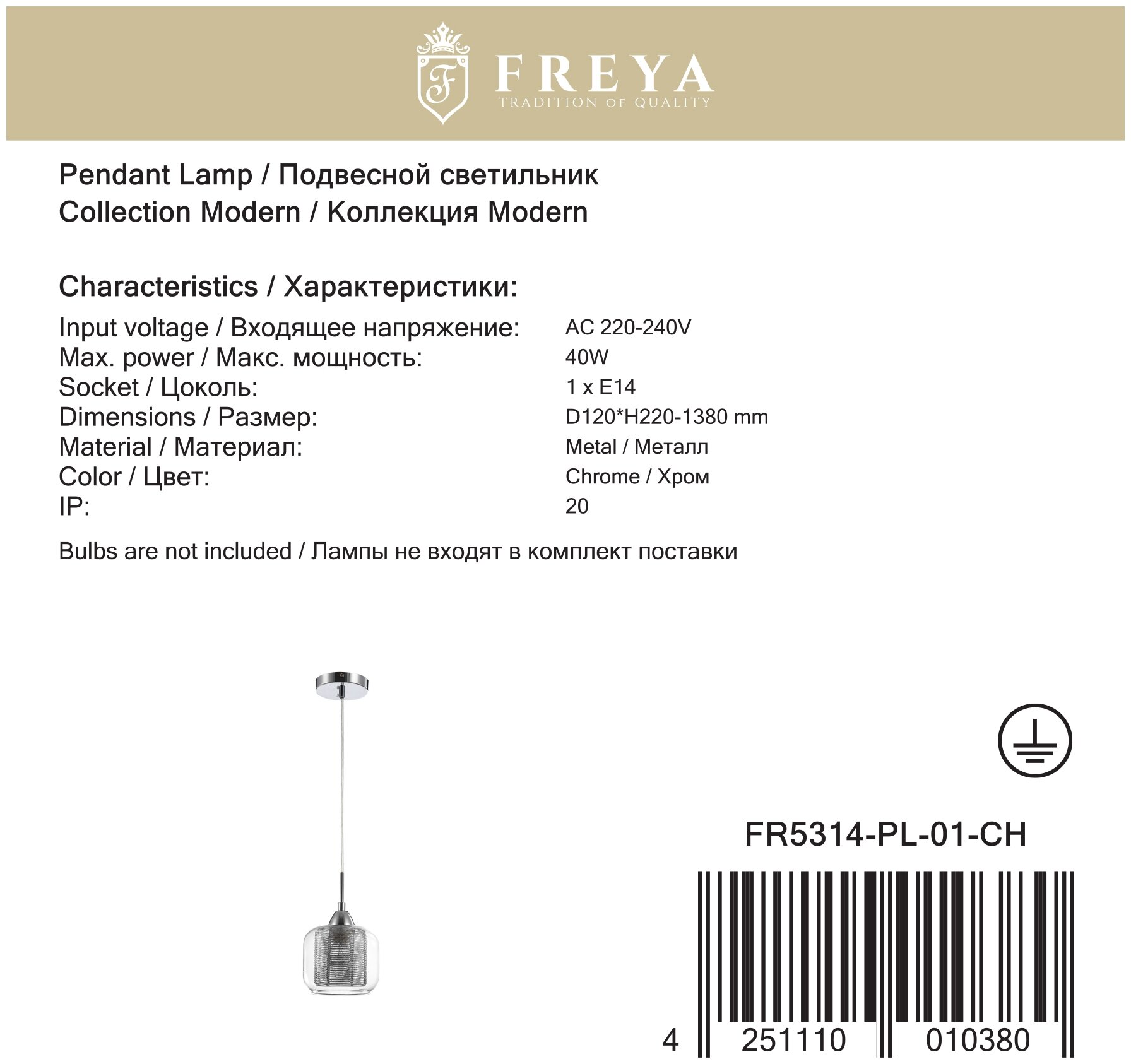 F
FREYA
TRADITION OF QUALITY

Pendant Lamp / Подвесной светильник
Collection Modern / Коллекция Modern

Characteristics / Характеристики:

| | |
|---|---|
| Input voltage / Входящее напряжение: | AC 220-240V |
| Max. power / Макс. мощность: | 40W |
| Socket / Цоколь: | 1 x E14 |
| Dimensions / Размер: | D120*H220-1380 mm |
| Material / Материал: | Metal / Металл |
| Color / Цвет: | Chrome / Хром |
| IP: | 20 |

Bulbs are not included / Лампы не входят в комплект поставки

FR5314-PL-01-CH

4 251110 010380